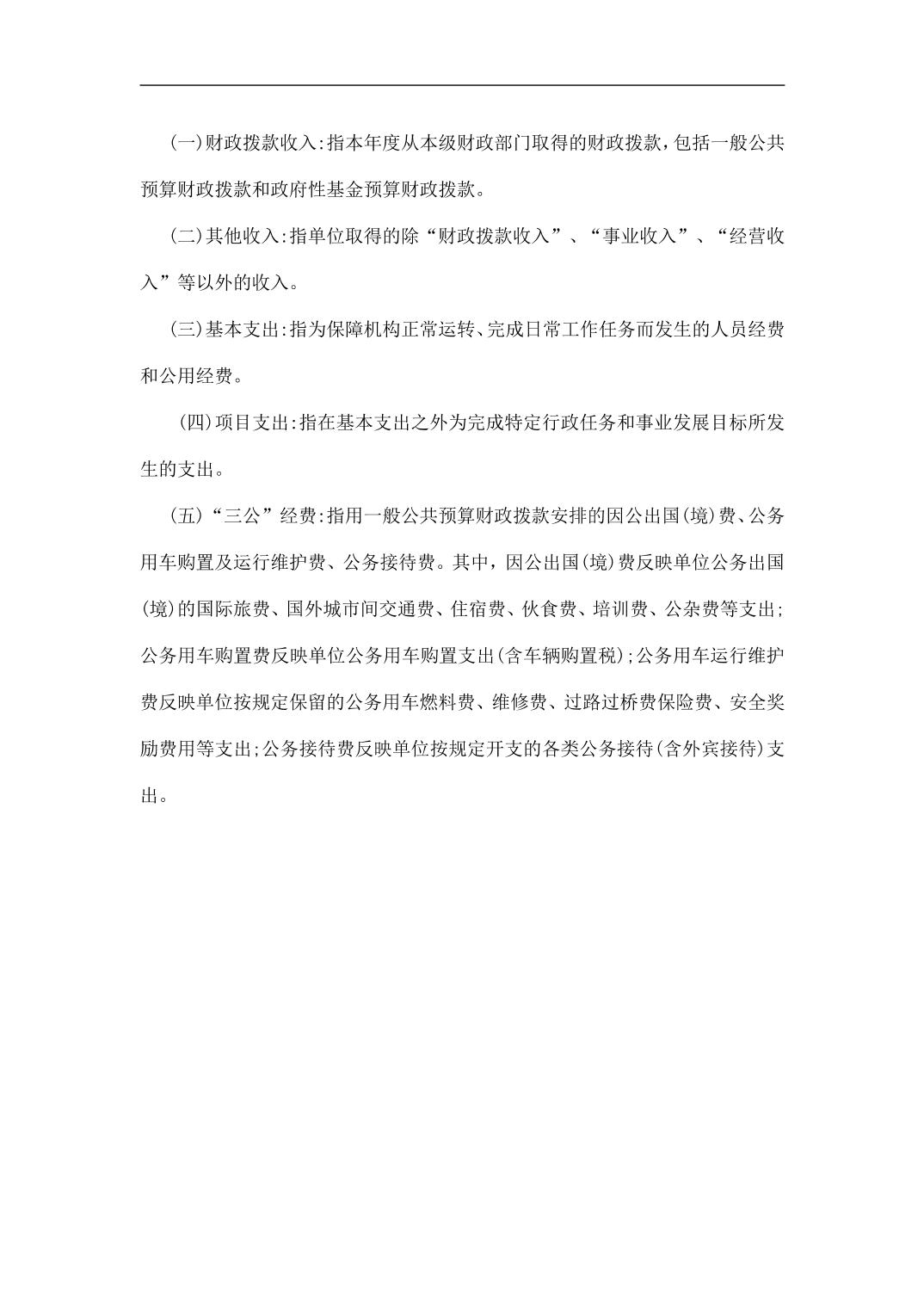 (一)财政拨款收入:指本年度从本级财政部门取得的财政拨款，包括一般公共预算财政拨款和政府性基金预算财政拨款。

(二)其他收入:指单位取得的除“财政拨款收入”、“事业收入”、“经营收入”等以外的收入。

(三)基本支出:指为保障机构正常运转、完成日常工作任务而发生的人员经费和公用经费。

(四)项目支出:指在基本支出之外为完成特定行政任务和事业发展目标所发生的支出。

(五)“三公”经费:指用一般公共预算财政拨款安排的因公出国(境)费、公务用车购置及运行维护费、公务接待费。其中，因公出国(境)费反映单位公务出国(境)的国际旅费、国外城市间交通费、住宿费、伙食费、培训费、公杂费等支出;公务用车购置费反映单位公务用车购置支出(含车辆购置税);公务用车运行维护费反映单位按规定保留的公务用车燃料费、维修费、过路过桥费保险费、安全奖励费用等支出;公务接待费反映单位按规定开支的各类公务接待(含外宾接待)支出。